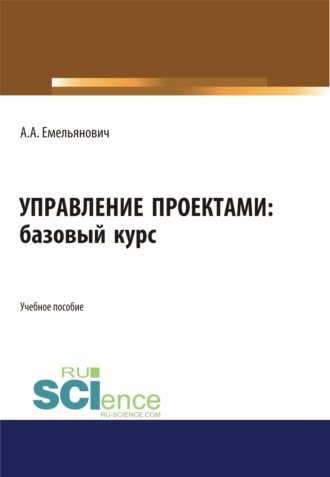 А.А. Емельянович

УПРАВЛЕНИЕ ПРОЕКТАМИ: базовый курс

Учебное пособие

RU
SCIence
RU-SCIENCE.COM